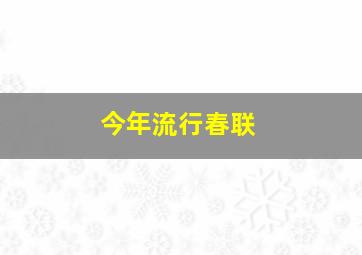 今年流行春联